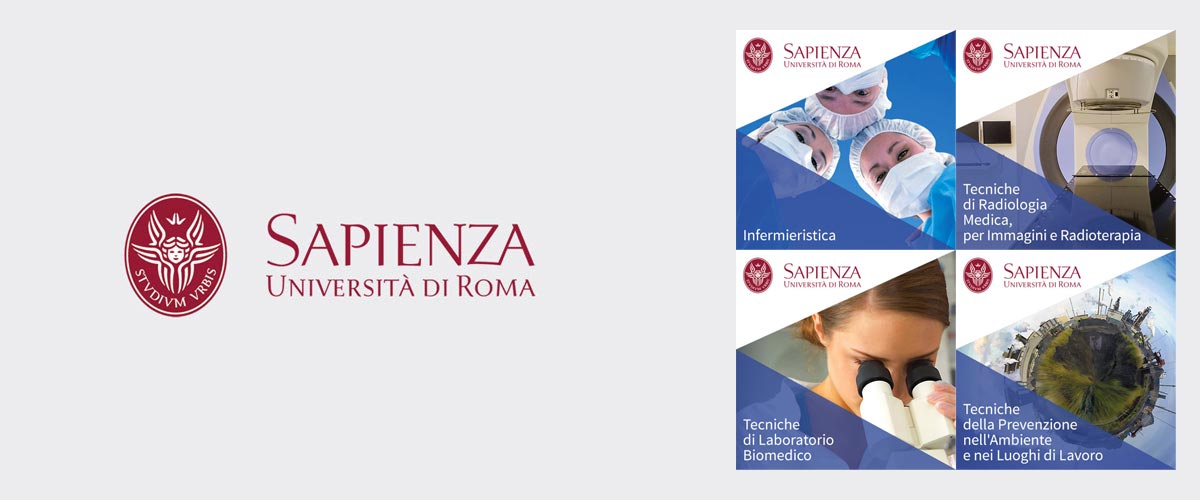 STVDIVM VRBIS

SAPIENZA
UNIVERSITÀ DI ROMA

SAPIENZA
UNIVERSITÀ DI ROMA

Infermieristica

SAPIENZA
UNIVERSITÀ DI ROMA

Tecniche di Radiologia Medica, per Immagini e Radioterapia

SAPIENZA
UNIVERSITÀ DI ROMA

Tecniche di Laboratorio Biomedico

SAPIENZA
UNIVERSITÀ DI ROMA

Tecniche della Prevenzione nell'Ambiente e nei Luoghi di Lavoro